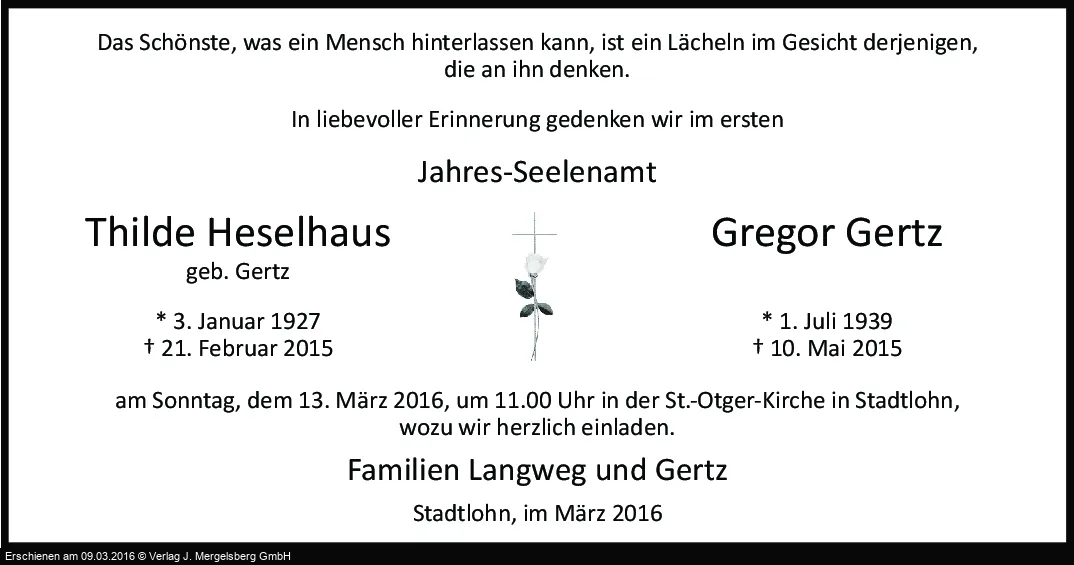 Das Schönste, was ein Mensch hinterlassen kann, ist ein Lächeln im Gesicht derjenigen, die an ihn denken.

In liebevoller Erinnerung gedenken wir im ersten

Jahres-Seelenamt

Thilde Heselhaus
geb. Gertz

* 3. Januar 1927
† 21. Februar 2015

Gregor Gertz

* 1. Juli 1939
† 10. Mai 2015

am Sonntag, dem 13. März 2016, um 11.00 Uhr in der St.-Otger-Kirche in Stadtlohn, wozu wir herzlich einladen.

Familien Langweg und Gertz

Stadtlohn, im März 2016

Erschienen am 09.03.2016 © Verlag J. Mergelsberg GmbH